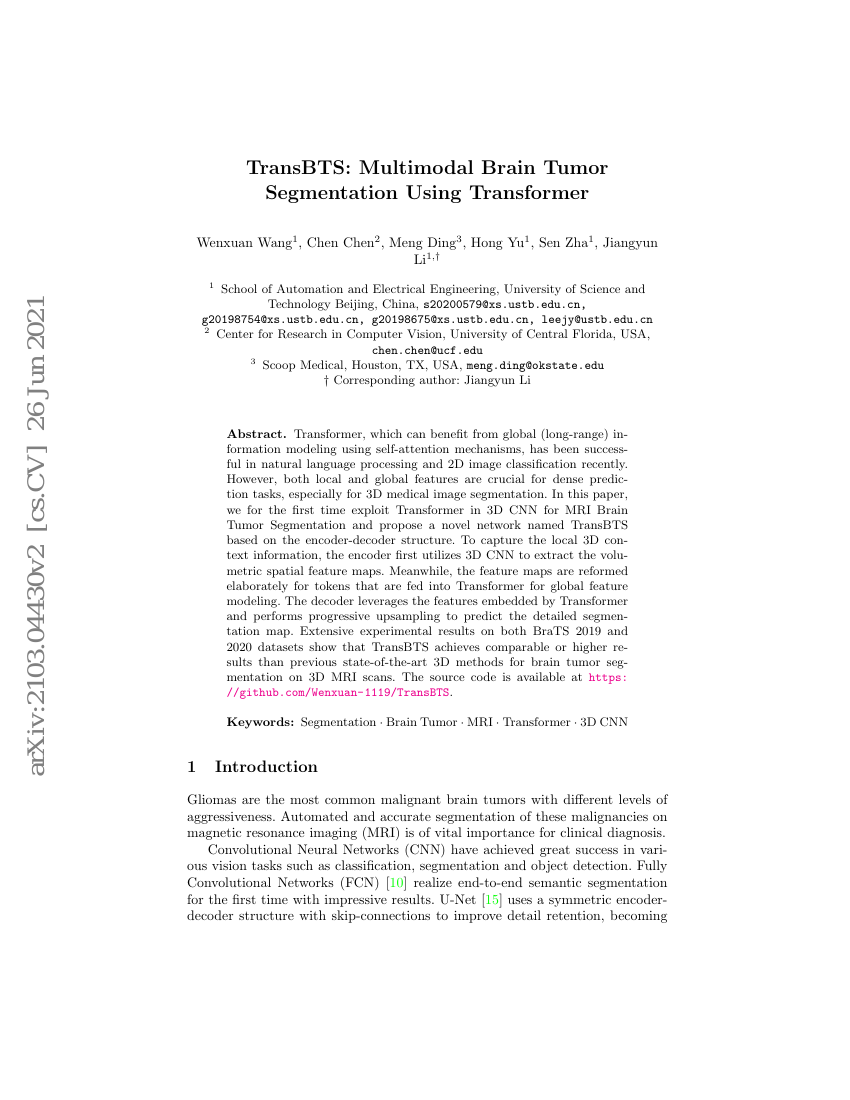 arXiv:2103.04430v2 [cs.CV] 26 Jun 2021

TransBTS: Multimodal Brain Tumor Segmentation Using Transformer

Wenxuan Wang$^1$, Chen Chen$^2$, Meng Ding$^3$, Hong Yu$^1$, Sen Zha$^1$, Jiangyun Li$^{1,\dagger}$

$^1$ School of Automation and Electrical Engineering, University of Science and Technology Beijing, China, s20200579@xs.ustb.edu.cn, g20198754@xs.ustb.edu.cn, g20198675@xs.ustb.edu.cn, leejy@ustb.edu.cn
$^2$ Center for Research in Computer Vision, University of Central Florida, USA, chen.chen@ucf.edu
$^3$ Scoop Medical, Houston, TX, USA, meng.ding@okstate.edu
† Corresponding author: Jiangyun Li

Abstract. Transformer, which can benefit from global (long-range) information modeling using self-attention mechanisms, has been successful in natural language processing and 2D image classification recently. However, both local and global features are crucial for dense prediction tasks, especially for 3D medical image segmentation. In this paper, we for the first time exploit Transformer in 3D CNN for MRI Brain Tumor Segmentation and propose a novel network named TransBTS based on the encoder-decoder structure. To capture the local 3D context information, the encoder first utilizes 3D CNN to extract the volumetric spatial feature maps. Meanwhile, the feature maps are reformed elaborately for tokens that are fed into Transformer for global feature modeling. The decoder leverages the features embedded by Transformer and performs progressive upsampling to predict the detailed segmentation map. Extensive experimental results on both BraTS 2019 and 2020 datasets show that TransBTS achieves comparable or higher results than previous state-of-the-art 3D methods for brain tumor segmentation on 3D MRI scans. The source code is available at https://github.com/Wenxuan-1119/TransBTS.

Keywords: Segmentation · Brain Tumor · MRI · Transformer · 3D CNN

1 Introduction

Gliomas are the most common malignant brain tumors with different levels of aggressiveness. Automated and accurate segmentation of these malignancies on magnetic resonance imaging (MRI) is of vital importance for clinical diagnosis.

Convolutional Neural Networks (CNN) have achieved great success in various vision tasks such as classification, segmentation and object detection. Fully Convolutional Networks (FCN) [10] realize end-to-end semantic segmentation for the first time with impressive results. U-Net [15] uses a symmetric encoder-decoder structure with skip-connections to improve detail retention, becoming